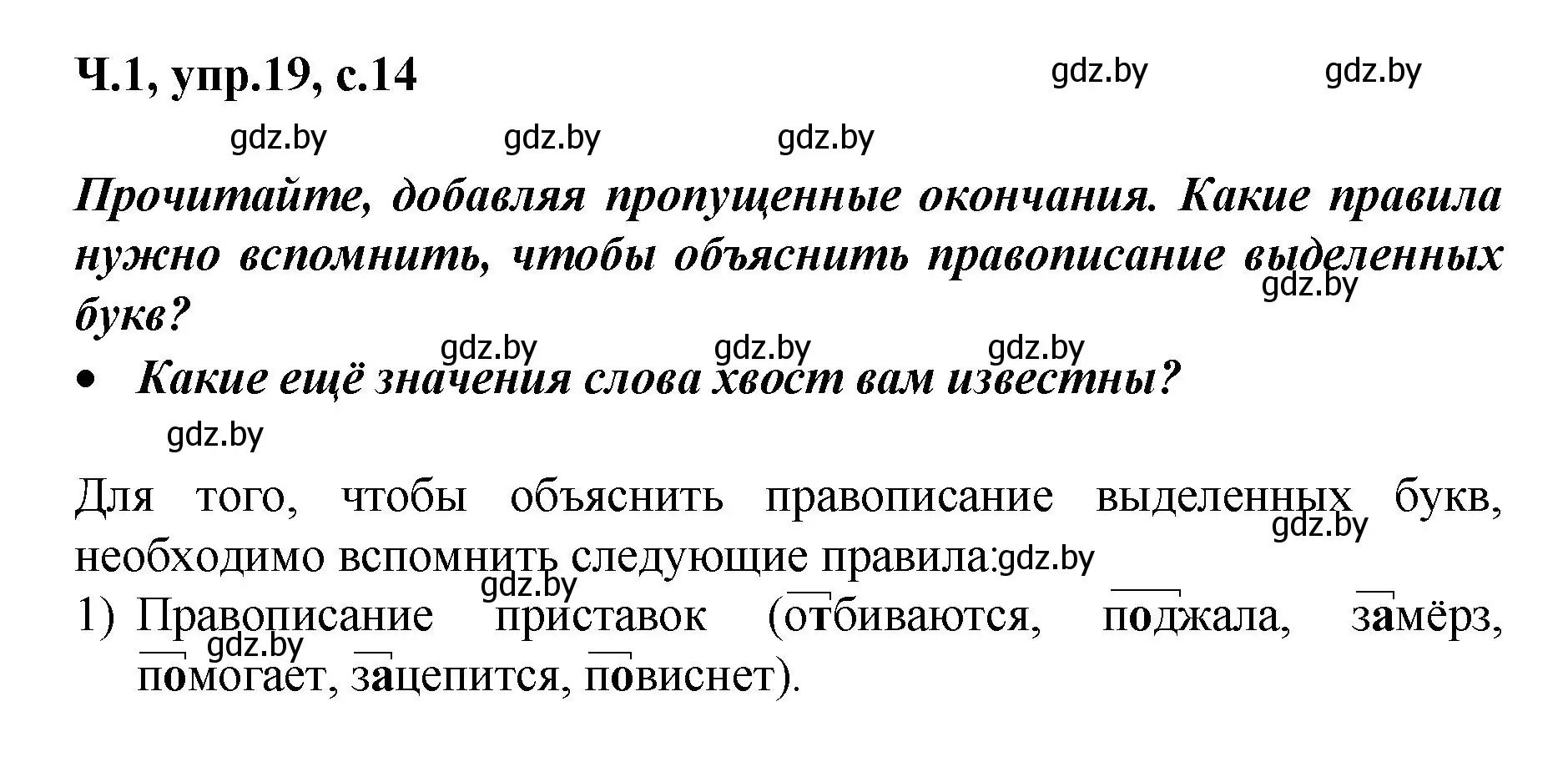 Ч.1, упр.19, с.14

gdz.by gdz.by

gdz.by gdz.by gdz.by

Прочитайте, добавляя пропущенные окончания. Какие правила нужно вспомнить, чтобы объяснить правописание выделенных букв?

gdz.by

gdz.by gdz.by gdz.by

• Какие ещё значения слова хвост вам известны?

gdz.by

Для того, чтобы объяснить правописание выделенных букв, необходимо вспомнить следующие правила:

gdz.by gdz.by gdz.by

1) Правописание приставок (отбиваются, поджала, замёрз, помогает, зацепится, повиснет).

gdz.by